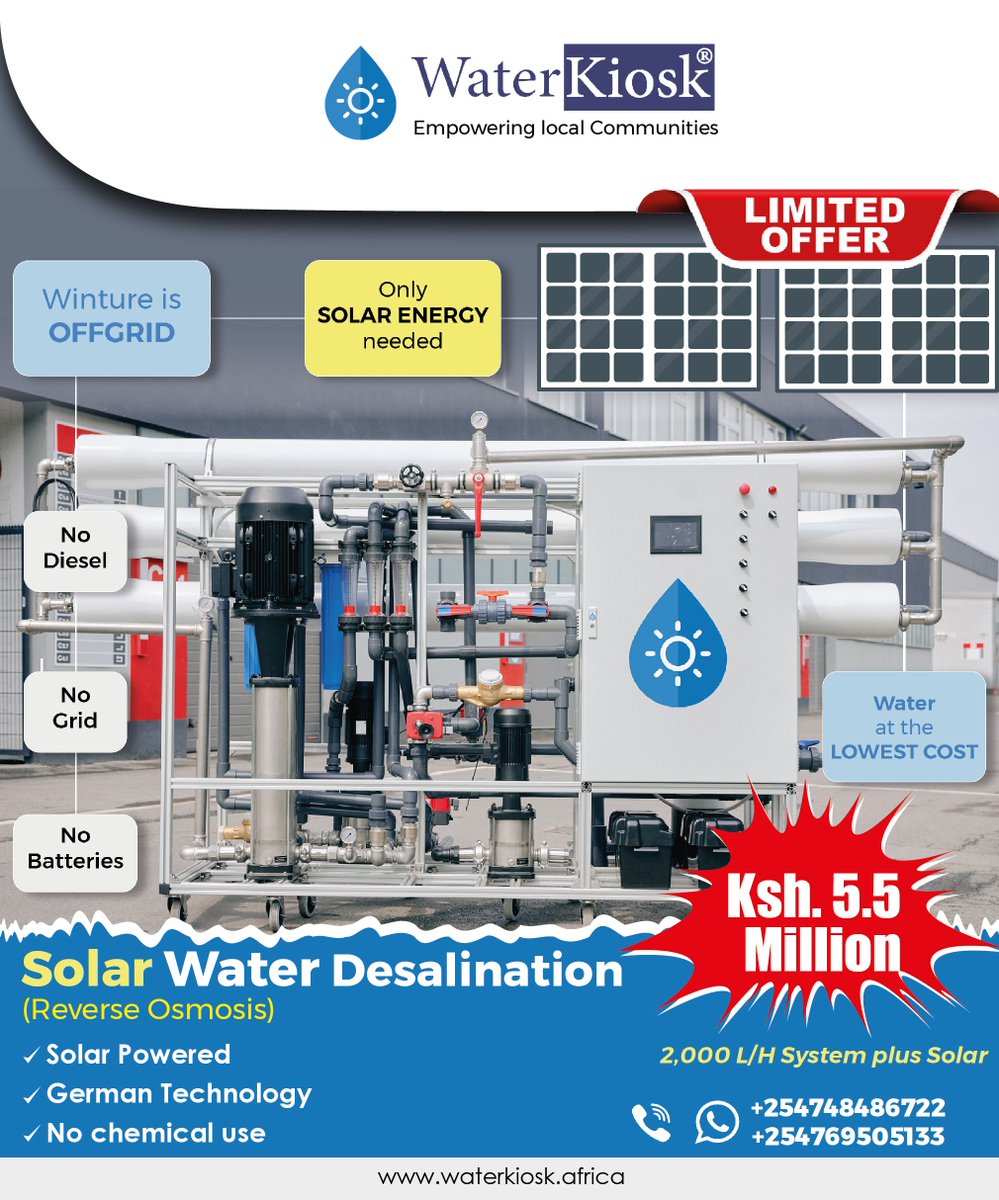 WaterKiosk®
Empowering local Communities

LIMITED OFFER

Winture is OFFGRID

Only SOLAR ENERGY needed

No Diesel

No Grid

No Batteries

Water at the LOWEST COST

Ksh. 5.5 Million

Solar Water Desalination
(Reverse Osmosis)

✓ Solar Powered
✓ German Technology
✓ No chemical use

2,000 L/H System plus Solar

+254748486722
+254769505133

www.waterkiosk.africa